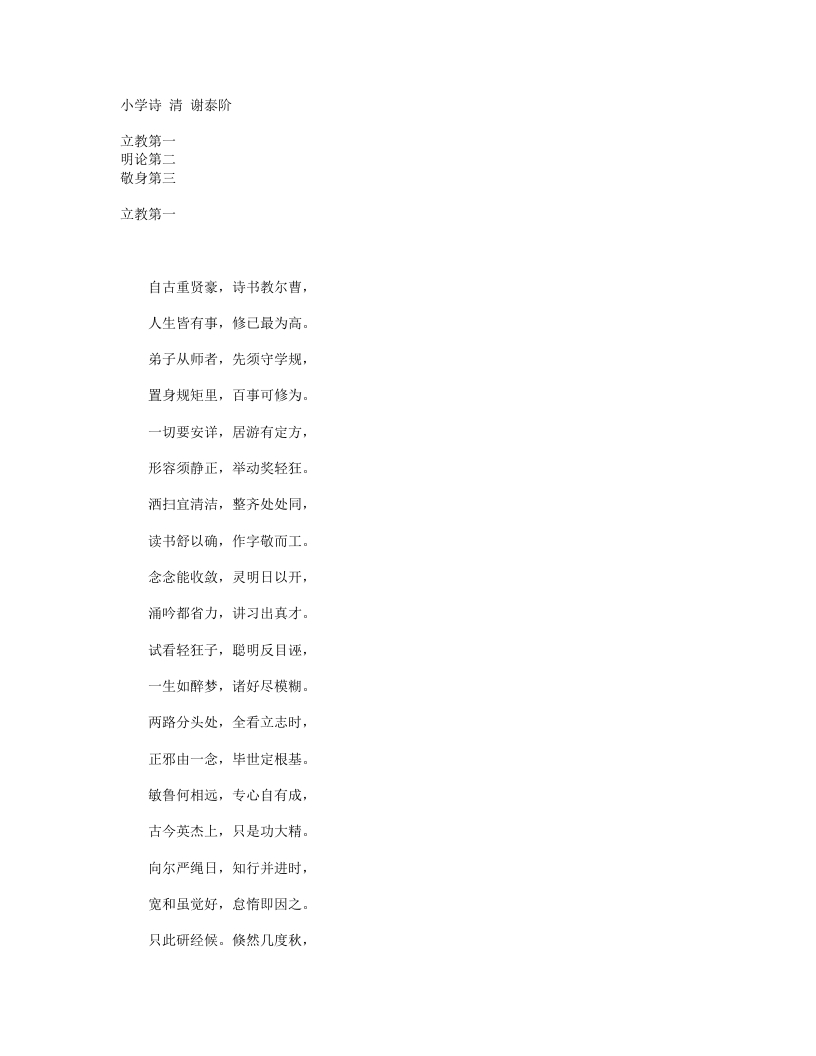 小学诗 清 谢泰阶

立教第一
明论第二
敬身第三

立教第一

自古重贤豪，诗书教尔曹，

人生皆有事，修已最为高。

弟子从师者，先须守学规，

置身规矩里，百事可修为。

一切要安详，居游有定方，

形容须静正，举动奖轻狂。

洒扫宜清洁，整齐处处同，

读书舒以确，作字敬而工。

念念能收敛，灵明日以开，

涌吟都省力，讲习出真才。

试看轻狂子，聪明反目诬，

一生如醉梦，诸好尽模糊。

两路分头处，全看立志时，

正邪由一念，毕世定根基。

敏鲁何相远，专心自有成，

古今英杰上，只是功大精。

向尔严绳日，知行并进时，

宽和虽觉好，怠惰即因之。

只此研经候。倏然几度秋，